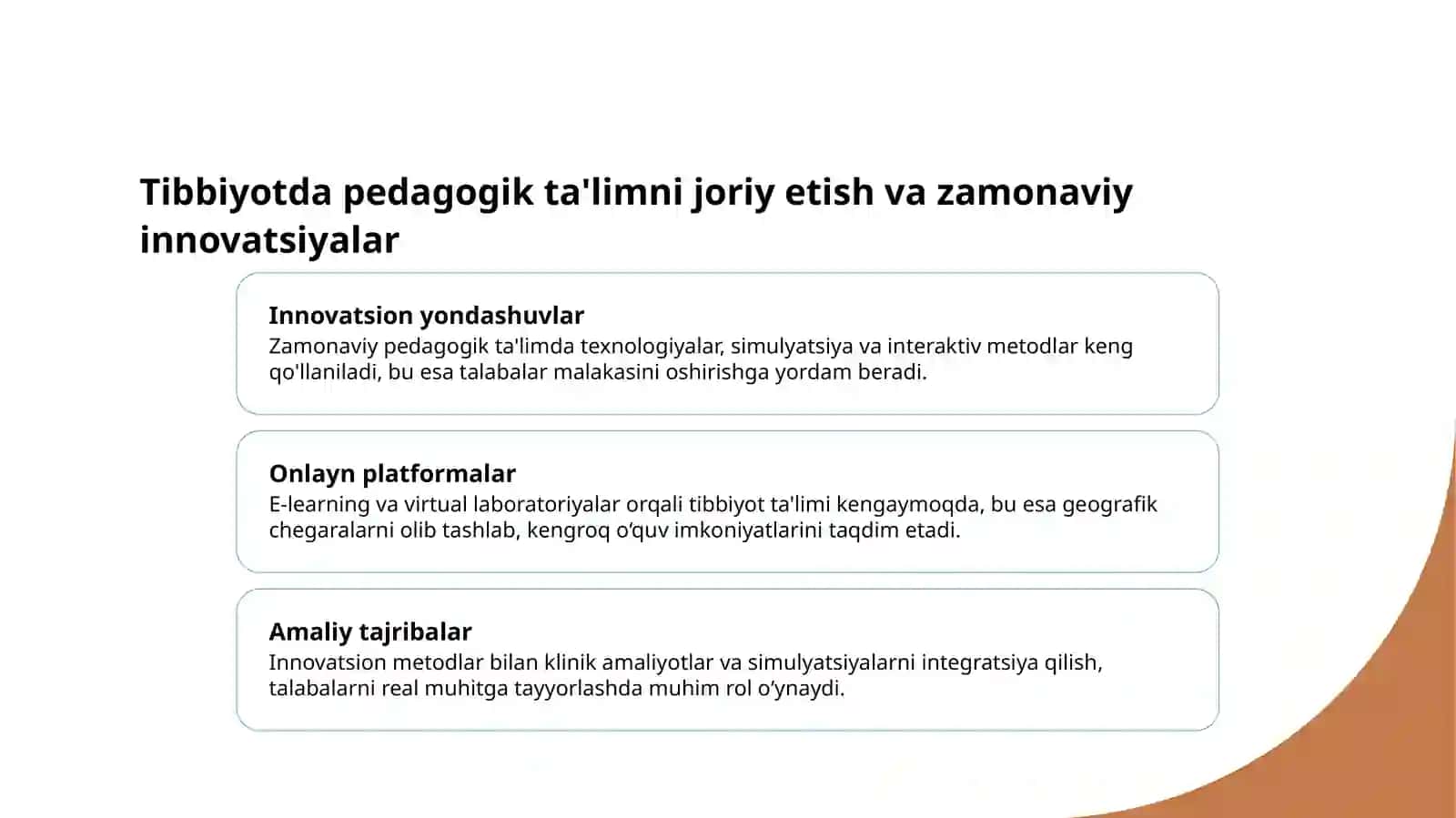 Tibbiyotda pedagogik ta'limni joriy etish va zamonaviy innovatsiyalar

Innovatsion yondashuvlar
Zamonaviy pedagogik ta'limda texnologiyalar, simulyatsiya va interaktiv metodlar keng qo'llaniladi, bu esa talabalar malakasini oshirishga yordam beradi.

Onlayn platformalar
E-learning va virtual laboratoriyalar orqali tibbiyot ta'limi kengaymoqda, bu esa geografik chegaralarni olib tashlab, kengroq o‘quv imkoniyatlarini taqdim etadi.

Amaliy tajribalar
Innovatsion metodlar bilan klinik amaliyotlar va simulyatsiyalarni integratsiya qilish, talabalarni real muhitga tayyorlashda muhim rol o‘ynaydi.